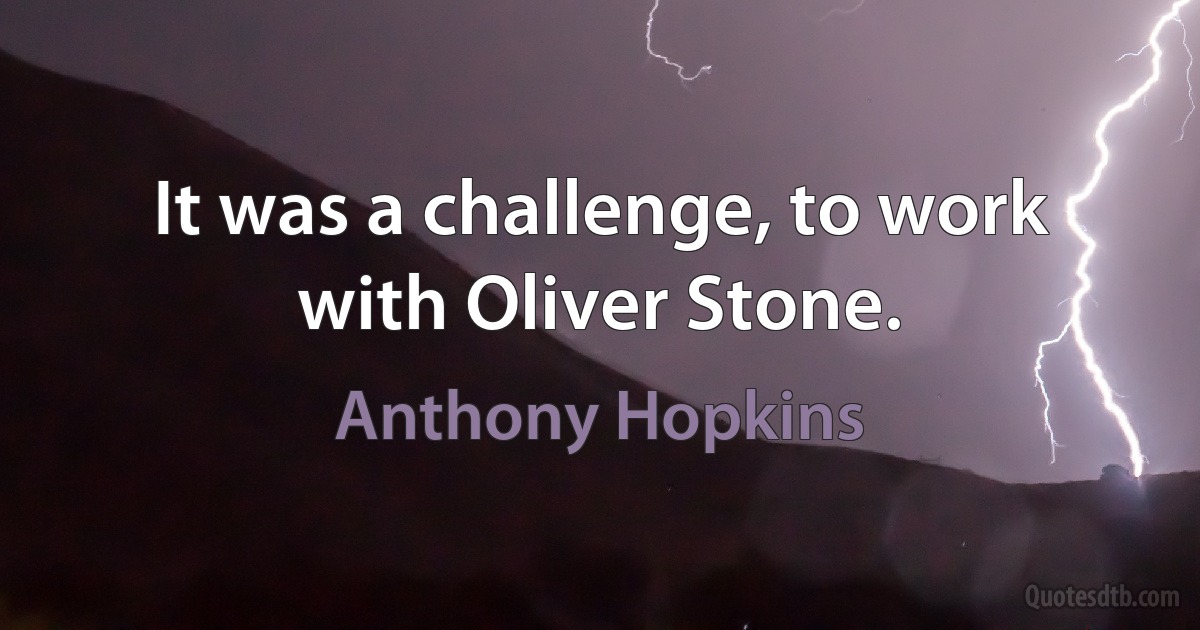 It was a challenge, to work with Oliver Stone.

Anthony Hopkins

Quotesdtb.com